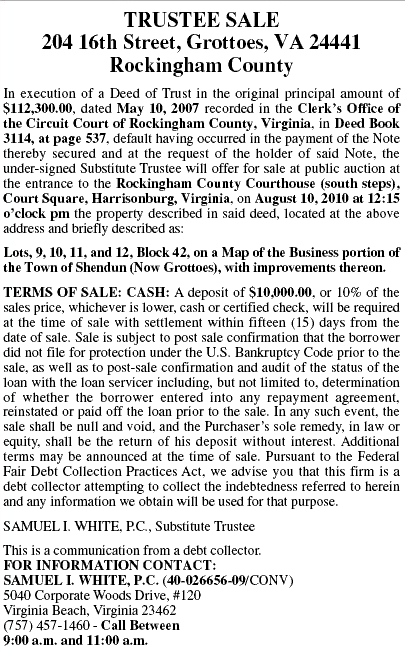 TRUSTEE SALE
204 16th Street, Grottoes, VA 24441
Rockingham County

In execution of a Deed of Trust in the original principal amount of $112,300.00, dated May 10, 2007 recorded in the Clerk's Office of the Circuit Court of Rockingham County, Virginia, in Deed Book 3114, at page 537, default having occurred in the payment of the Note thereby secured and at the request of the holder of said Note, the under-signed Substitute Trustee will offer for sale at public auction at the entrance to the Rockingham County Courthouse (south steps), Court Square, Harrisonburg, Virginia, on August 10, 2010 at 12:15 o'clock pm the property described in said deed, located at the above address and briefly described as:

Lots, 9, 10, 11, and 12, Block 42, on a Map of the Business portion of the Town of Shendun (Now Grottoes), with improvements thereon.

TERMS OF SALE: CASH: A deposit of $10,000.00, or 10% of the sales price, whichever is lower, cash or certified check, will be required at the time of sale with settlement within fifteen (15) days from the date of sale. Sale is subject to post sale confirmation that the borrower did not file for protection under the U.S. Bankruptcy Code prior to the sale, as well as to post-sale confirmation and audit of the status of the loan with the loan servicer including, but not limited to, determination of whether the borrower entered into any repayment agreement, reinstated or paid off the loan prior to the sale. In any such event, the sale shall be null and void, and the Purchaser's sole remedy, in law or equity, shall be the return of his deposit without interest. Additional terms may be announced at the time of sale. Pursuant to the Federal Fair Debt Collection Practices Act, we advise you that this firm is a debt collector attempting to collect the indebtedness referred to herein and any information we obtain will be used for that purpose.

SAMUEL I. WHITE, P.C., Substitute Trustee

This is a communication from a debt collector.
FOR INFORMATION CONTACT:
SAMUEL I. WHITE, P.C. (40-026656-09/CONV)
5040 Corporate Woods Drive, #120
Virginia Beach, Virginia 23462
(757) 457-1460 - Call Between
9:00 a.m. and 11:00 a.m.